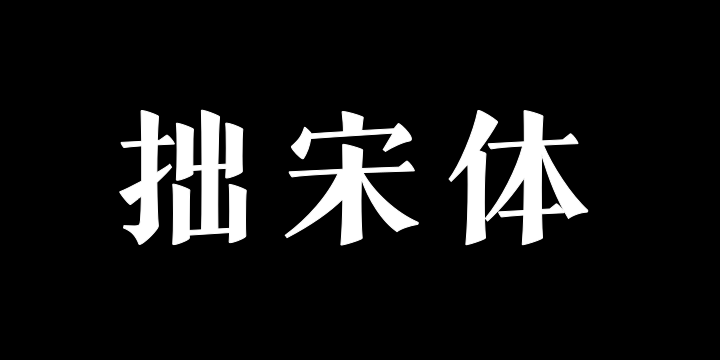 拙宋体